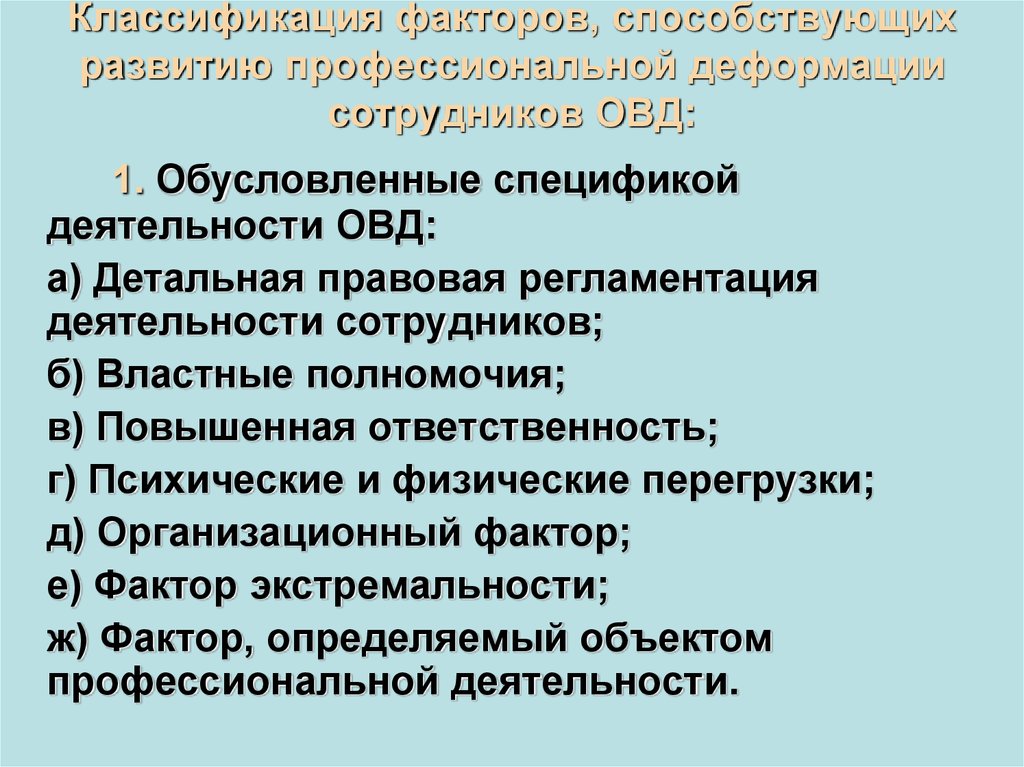 Классификация факторов, способствующих развитию профессиональной деформации сотрудников ОВД:

1. Обусловленные спецификой деятельности ОВД:

а) Детальная правовая регламентация деятельности сотрудников;

б) Властные полномочия;

в) Повышенная ответственность;

г) Психические и физические перегрузки;

д) Организационный фактор;

е) Фактор экстремальности;

ж) Фактор, определяемый объектом профессиональной деятельности.